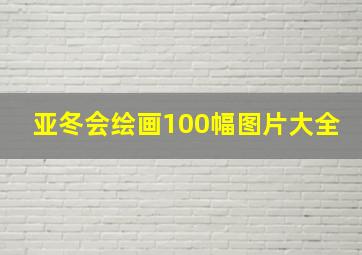 亚冬会绘画100幅图片大全